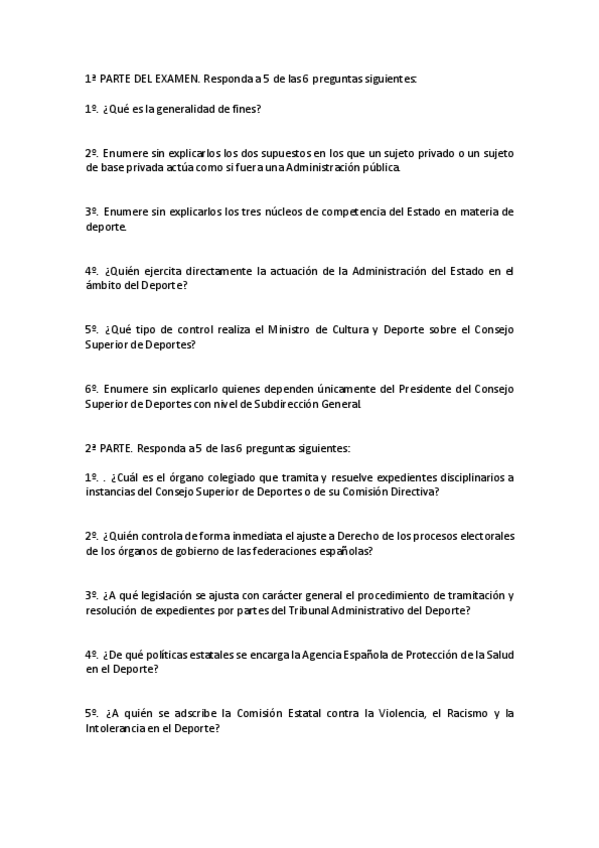 1ª PARTE DEL EXAMEN. Responda a 5 de las 6 preguntas siguientes:

1º. ¿Qué es la generalidad de fines?

2º. Enumere sin explicarlos los dos supuestos en los que un sujeto privado o un sujeto de base privada actúa como si fuera una Administración pública.

3º. Enumere sin explicarlos los tres núcleos de competencia del Estado en materia de deporte.

4º. ¿Quién ejercita directamente la actuación de la Administración del Estado en el ámbito del Deporte?

5º. ¿Qué tipo de control realiza el Ministro de Cultura y Deporte sobre el Consejo Superior de Deportes?

6º. Enumere sin explicarlo quienes dependen únicamente del Presidente del Consejo Superior de Deportes con nivel de Subdirección General.

2ª PARTE. Responda a 5 de las 6 preguntas siguientes:

1º. . ¿Cuál es el órgano colegiado que tramita y resuelve expedientes disciplinarios a instancias del Consejo Superior de Deportes o de su Comisión Directiva?

2º. ¿Quién controla de forma inmediata el ajuste a Derecho de los procesos electorales de los órganos de gobierno de las federaciones españolas?

3º. ¿A qué legislación se ajusta con carácter general el procedimiento de tramitación y resolución de expedientes por partes del Tribunal Administrativo del Deporte?

4º. ¿De qué políticas estatales se encarga la Agencia Española de Protección de la Salud en el Deporte?

5º. ¿A quién se adscribe la Comisión Estatal contra la Violencia, el Racismo y la Intolerancia en el Deporte?